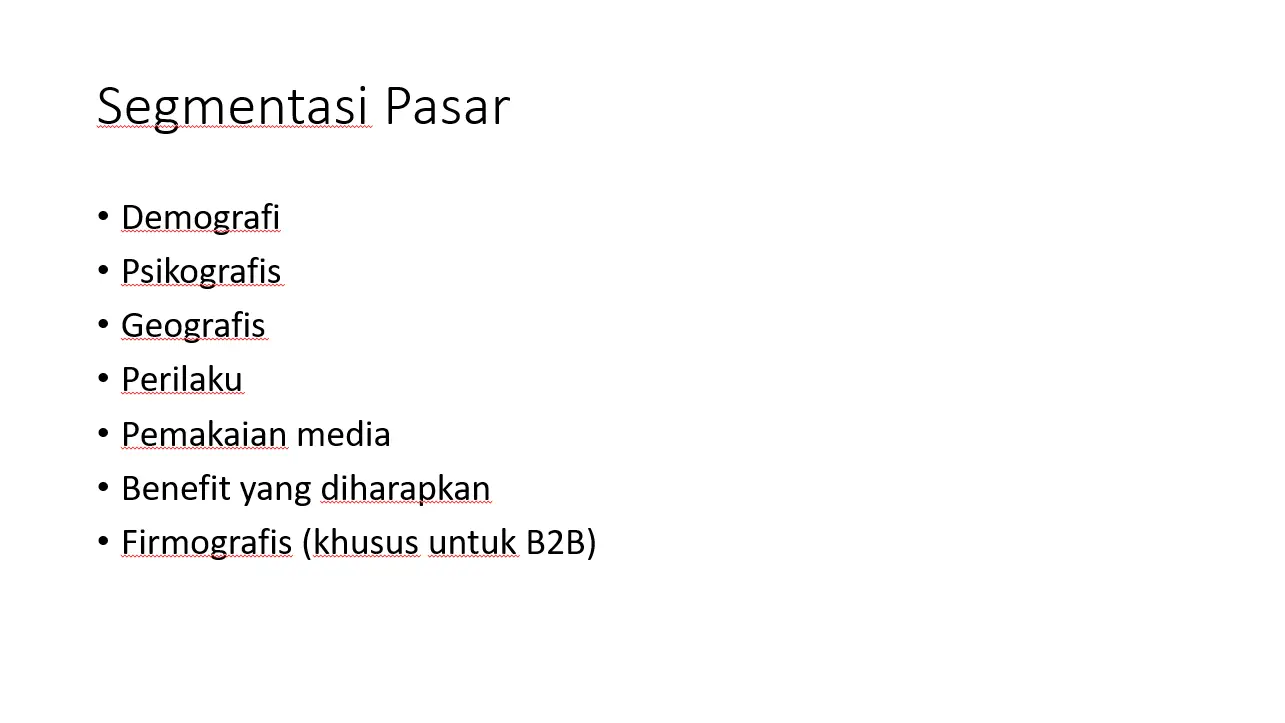 Segmentasi Pasar

• Demografi
• Psikografis
• Geografis
• Perilaku
• Pemakaian media
• Benefit yang diharapkan
• Firmografis (khusus untuk B2B)